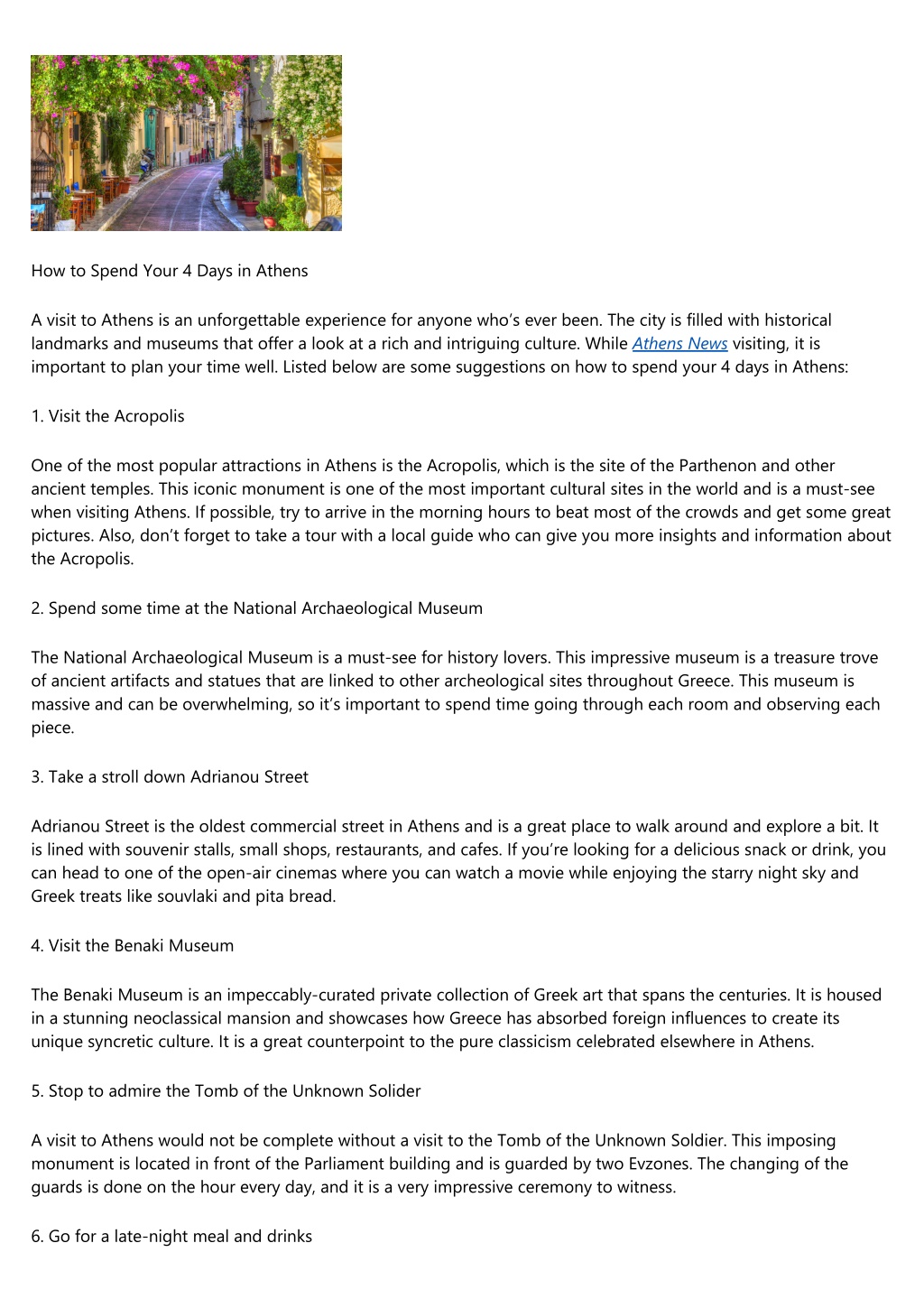 How to Spend Your 4 Days in Athens

A visit to Athens is an unforgettable experience for anyone who's ever been. The city is filled with historical landmarks and museums that offer a look at a rich and intriguing culture. While Athens News visiting, it is important to plan your time well. Listed below are some suggestions on how to spend your 4 days in Athens:

1. Visit the Acropolis

One of the most popular attractions in Athens is the Acropolis, which is the site of the Parthenon and other ancient temples. This iconic monument is one of the most important cultural sites in the world and is a must-see when visiting Athens. If possible, try to arrive in the morning hours to beat most of the crowds and get some great pictures. Also, don't forget to take a tour with a local guide who can give you more insights and information about the Acropolis.

2. Spend some time at the National Archaeological Museum

The National Archaeological Museum is a must-see for history lovers. This impressive museum is a treasure trove of ancient artifacts and statues that are linked to other archeological sites throughout Greece. This museum is massive and can be overwhelming, so it's important to spend time going through each room and observing each piece.

3. Take a stroll down Adrianou Street

Adrianou Street is the oldest commercial street in Athens and is a great place to walk around and explore a bit. It is lined with souvenir stalls, small shops, restaurants, and cafes. If you're looking for a delicious snack or drink, you can head to one of the open-air cinemas where you can watch a movie while enjoying the starry night sky and Greek treats like souvlaki and pita bread.

4. Visit the Benaki Museum

The Benaki Museum is an impeccably-curated private collection of Greek art that spans the centuries. It is housed in a stunning neoclassical mansion and showcases how Greece has absorbed foreign influences to create its unique syncretic culture. It is a great counterpoint to the pure classicism celebrated elsewhere in Athens.

5. Stop to admire the Tomb of the Unknown Solider

A visit to Athens would not be complete without a visit to the Tomb of the Unknown Soldier. This imposing monument is located in front of the Parliament building and is guarded by two Evzones. The changing of the guards is done on the hour every day, and it is a very impressive ceremony to witness.

6. Go for a late-night meal and drinks